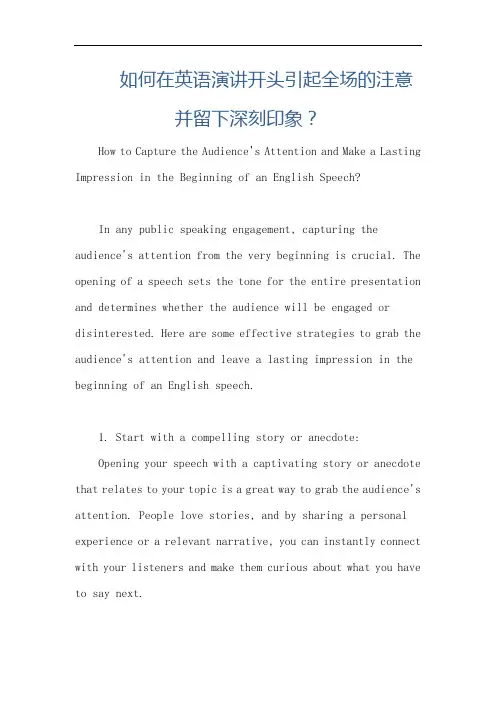 如何在英语演讲开头引起全场的注意并留下深刻印象？

How to Capture the Audience's Attention and Make a Lasting Impression in the Beginning of an English Speech?

In any public speaking engagement, capturing the audience's attention from the very beginning is crucial. The opening of a speech sets the tone for the entire presentation and determines whether the audience will be engaged or disinterested. Here are some effective strategies to grab the audience's attention and leave a lasting impression in the beginning of an English speech.

1. Start with a compelling story or anecdote:
Opening your speech with a captivating story or anecdote that relates to your topic is a great way to grab the audience's attention. People love stories, and by sharing a personal experience or a relevant narrative, you can instantly connect with your listeners and make them curious about what you have to say next.